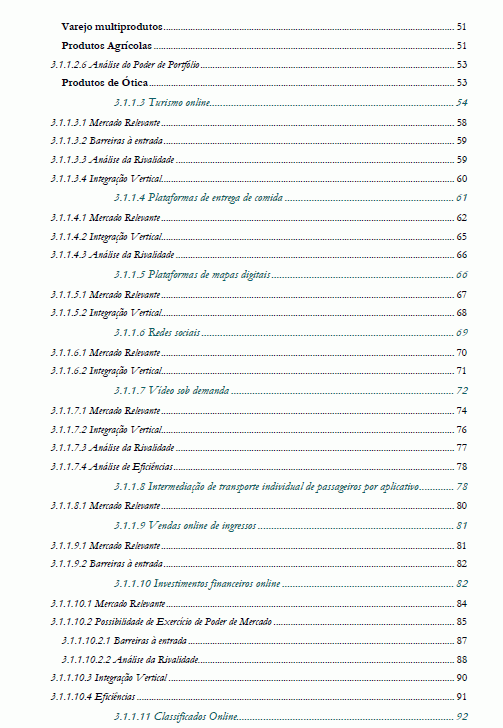 Varejo multiprodutos 51
Produtos Agrícolas 51
3.1.1.2.6 Análise do Poder de Portfólio 53
Produtos de Ótica 53
3.1.1.3 Turismo online 54
3.1.1.3.1 Mercado Relevante 58
3.1.1.3.2 Barreiras à entrada 59
3.1.1.3.3 Análise da Rivalidade 59
3.1.1.3.4 Integração Vertical 60
3.1.1.4 Plataformas de entrega de comida 61
3.1.1.4.1 Mercado Relevante 62
3.1.1.4.2 Integração Vertical 65
3.1.1.4.3 Análise da Rivalidade 66
3.1.1.5 Plataformas de mapas digitais 66
3.1.1.5.1 Mercado Relevante 67
3.1.1.5.2 Integração Vertical 68
3.1.1.6 Redes sociais 69
3.1.1.6.1 Mercado Relevante 70
3.1.1.6.2 Integração Vertical 71
3.1.1.7 Vídeo sob demanda 72
3.1.1.7.1 Mercado Relevante 74
3.1.1.7.2 Integração Vertical 76
3.1.1.7.3 Análise da Rivalidade 77
3.1.1.7.4 Análise de Eficiências 78
3.1.1.8 Intermediação de transporte individual de passageiros por aplicativo 78
3.1.1.8.1 Mercado Relevante 80
3.1.1.9 Vendas online de ingressos 81
3.1.1.9.1 Mercado Relevante 81
3.1.1.9.2 Barreiras à entrada 82
3.1.1.10 Investimentos financeiros online 82
3.1.1.10.1 Mercado Relevante 84
3.1.1.10.2 Possibilidade de Exercício de Poder de Mercado 85
3.1.1.10.2.1 Barreiras à entrada 87
3.1.1.10.2.2 Análise da Rivalidade 88
3.1.1.10.3 Integração Vertical 90
3.1.1.10.4 Eficiências 91
3.1.1.11 Classificados Online 92